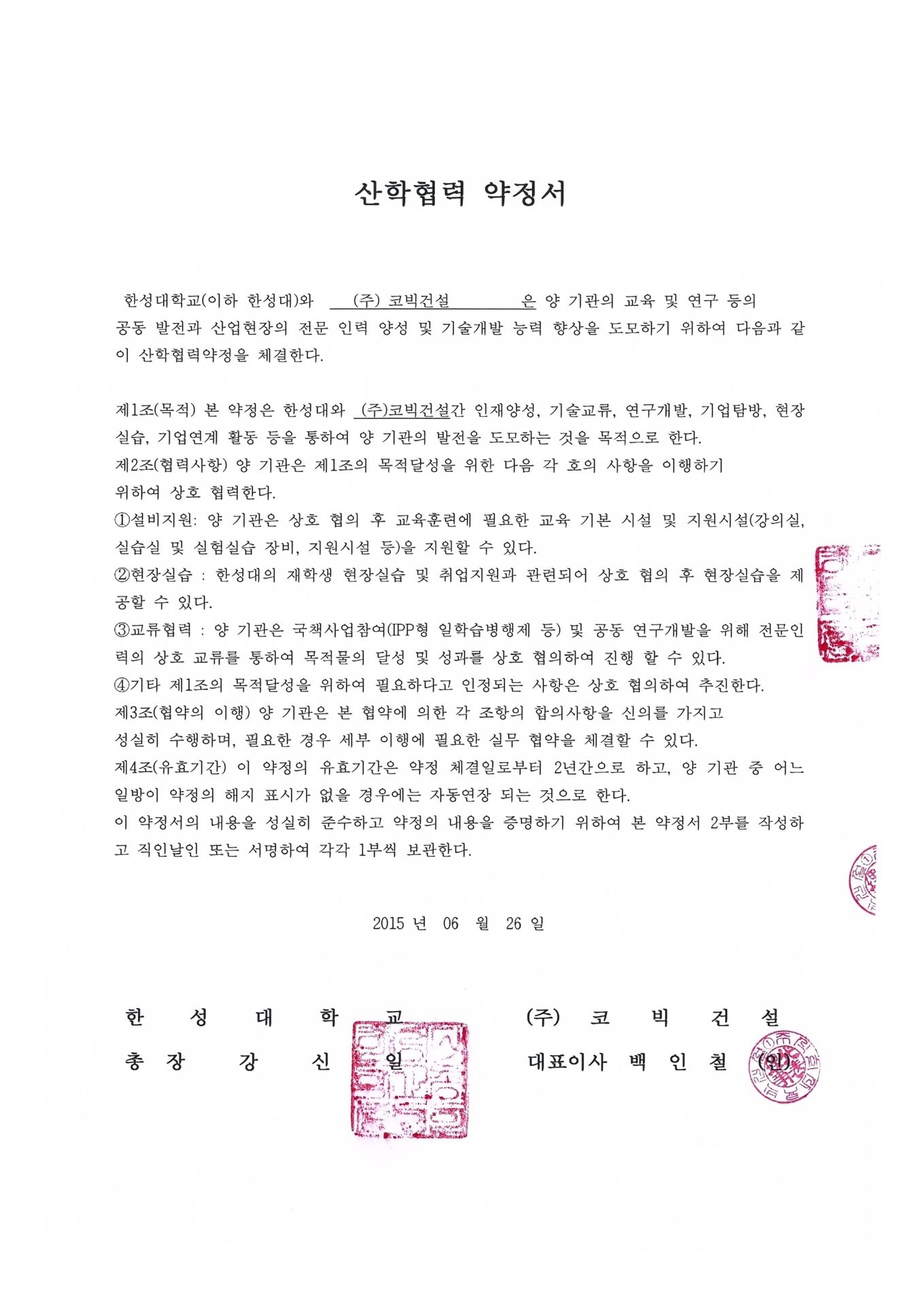 산학협력 약정서

한성대학교(이하 한성대)와 (주) 코빅건설 은 양 기관의 교육 및 연구 등의 공동 발전과 산업현장의 전문 인력 양성 및 기술개발 능력 향상을 도모하기 위하여 다음과 같이 산학협력약정을 체결한다.

제1조(목적) 본 약정은 한성대와 (주)코빅건설간 인재양성, 기술교류, 연구개발, 기업탐방, 현장실습, 기업연계 활동 등을 통하여 양 기관의 발전을 도모하는 것을 목적으로 한다.
제2조(협력사항) 양 기관은 제1조의 목적달성을 위한 다음 각 호의 사항을 이행하기 위하여 상호 협력한다.
①설비지원: 양 기관은 상호 협의 후 교육훈련에 필요한 교육 기본 시설 및 지원시설(강의실, 실습실 및 실험실습 장비, 지원시설 등)을 지원할 수 있다.
②현장실습 : 한성대의 재학생 현장실습 및 취업지원과 관련되어 상호 협의 후 현장실습을 제공할 수 있다.
③교류협력 : 양 기관은 국책사업참여(IPP형 일학습병행제 등) 및 공동 연구개발을 위해 전문인력의 상호 교류를 통하여 목적물의 달성 및 성과를 상호 협의하여 진행 할 수 있다.
④기타 제1조의 목적달성을 위하여 필요하다고 인정되는 사항은 상호 협의하여 추진한다.
제3조(협약의 이행) 양 기관은 본 협약에 의한 각 조항의 합의사항을 신의를 가지고 성실히 수행하며, 필요한 경우 세부 이행에 필요한 실무 협약을 체결할 수 있다.
제4조(유효기간) 이 약정의 유효기간은 약정 체결일로부터 2년간으로 하고, 양 기관 중 어느 일방이 약정의 해지 표시가 없을 경우에는 자동연장 되는 것으로 한다.
이 약정서의 내용을 성실히 준수하고 약정의 내용을 증명하기 위하여 본 약정서 2부를 작성하고 직인날인 또는 서명하여 각각 1부씩 보관한다.

2015 년 06 월 26 일

한 성 대 학 교
총 장 강 신 일

(주) 코 빅 건 설
대표이사 백 인 철 (인)